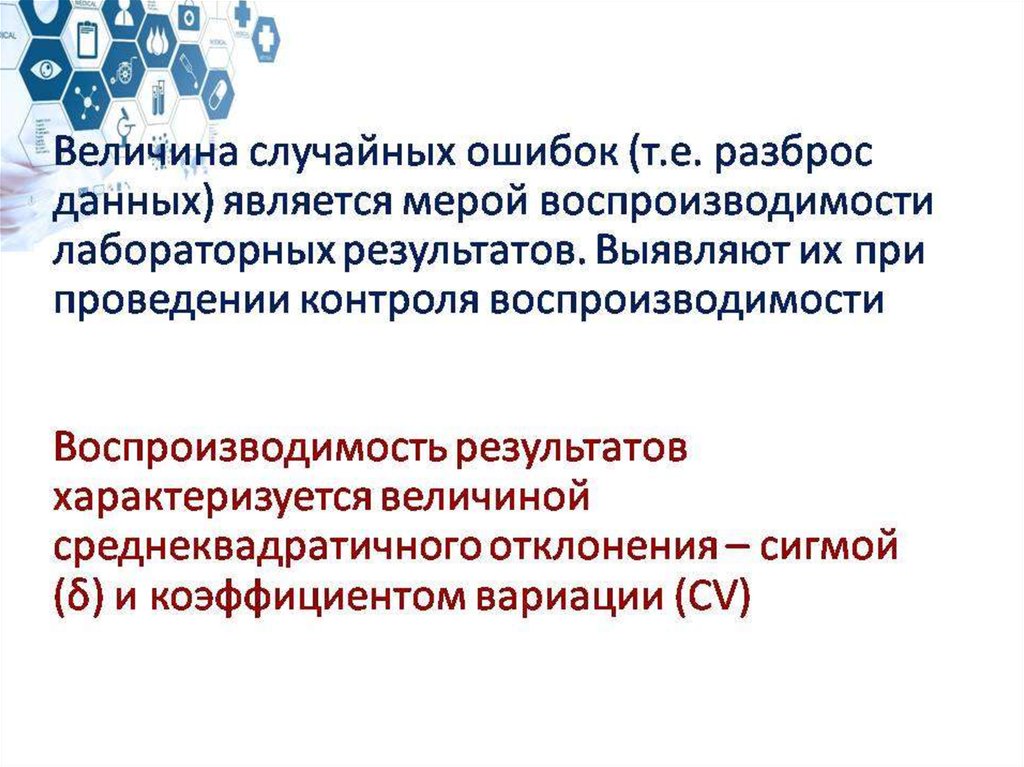 Величина случайных ошибок (т.е. разброс данных) является мерой воспроизводимости лабораторных результатов. Выявляют их при проведении контроля воспроизводимости

Воспроизводимость результатов характеризуется величиной среднеквадратичного отклонения – сигмой (δ) и коэффициентом вариации (CV)